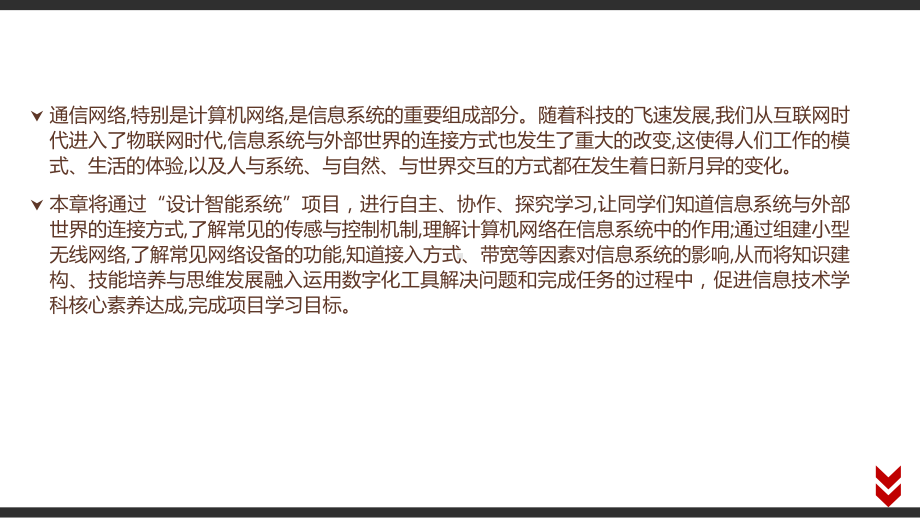 通信网络,特别是计算机网络,是信息系统的重要组成部分。随着科技的飞速发展,我们从互联网时代进入了物联网时代,信息系统与外部世界的连接方式也发生了重大的改变,这使得人们工作的模式、生活的体验,以及人与系统、与自然、与世界交互的方式都在发生着日新月异的变化。

本章将通过“设计智能系统”项目，进行自主、协作、探究学习,让同学们知道信息系统与外部世界的连接方式,了解常见的传感与控制机制,理解计算机网络在信息系统中的作用;通过组建小型无线网络,了解常见网络设备的功能,知道接入方式、带宽等因素对信息系统的影响,从而将知识建构、技能培养与思维发展融入运用数字化工具解决问题和完成任务的过程中，促进信息技术学科核心素养达成,完成项目学习目标。